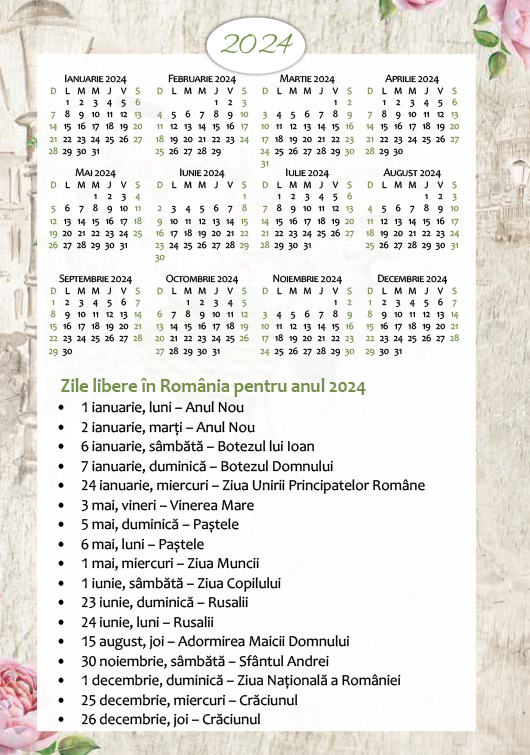 2024

IANUARIE 2024

| D | L | M | M | J | V | S |
|---|---|---|---|---|---|---|
|  | 1 | 2 | 3 | 4 | 5 | 6 |
| 7 | 8 | 9 | 10 | 11 | 12 | 13 |
| 14 | 15 | 16 | 17 | 18 | 19 | 20 |
| 21 | 22 | 23 | 24 | 25 | 26 | 27 |
| 28 | 29 | 30 | 31 |  |  |  |

FEBRUARIE 2024

| D | L | M | M | J | V | S |
|---|---|---|---|---|---|---|
|  |  |  |  | 1 | 2 | 3 |
| 4 | 5 | 6 | 7 | 8 | 9 | 10 |
| 11 | 12 | 13 | 14 | 15 | 16 | 17 |
| 18 | 19 | 20 | 21 | 22 | 23 | 24 |
| 25 | 26 | 27 | 28 | 29 |  |  |

MARTIE 2024

| D | L | M | M | J | V | S |
|---|---|---|---|---|---|---|
|  |  |  |  |  | 1 | 2 |
| 3 | 4 | 5 | 6 | 7 | 8 | 9 |
| 10 | 11 | 12 | 13 | 14 | 15 | 16 |
| 17 | 18 | 19 | 20 | 21 | 22 | 23 |
| 24 | 25 | 26 | 27 | 28 | 29 | 30 |
| 31 |  |  |  |  |  |  |

APRILIE 2024

| D | L | M | M | J | V | S |
|---|---|---|---|---|---|---|
|  | 1 | 2 | 3 | 4 | 5 | 6 |
| 7 | 8 | 9 | 10 | 11 | 12 | 13 |
| 14 | 15 | 16 | 17 | 18 | 19 | 20 |
| 21 | 22 | 23 | 24 | 25 | 26 | 27 |
| 28 | 29 | 30 |  |  |  |  |

MAI 2024

| D | L | M | M | J | V | S |
|---|---|---|---|---|---|---|
|  |  |  | 1 | 2 | 3 | 4 |
| 5 | 6 | 7 | 8 | 9 | 10 | 11 |
| 12 | 13 | 14 | 15 | 16 | 17 | 18 |
| 19 | 20 | 21 | 22 | 23 | 24 | 25 |
| 26 | 27 | 28 | 29 | 30 | 31 |  |

IUNIE 2024

| D | L | M | M | J | V | S |
|---|---|---|---|---|---|---|
|  |  |  |  |  |  | 1 |
| 2 | 3 | 4 | 5 | 6 | 7 | 8 |
| 9 | 10 | 11 | 12 | 13 | 14 | 15 |
| 16 | 17 | 18 | 19 | 20 | 21 | 22 |
| 23 | 24 | 25 | 26 | 27 | 28 | 29 |
| 30 |  |  |  |  |  |  |

IULIE 2024

| D | L | M | M | J | V | S |
|---|---|---|---|---|---|---|
|  | 1 | 2 | 3 | 4 | 5 | 6 |
| 7 | 8 | 9 | 10 | 11 | 12 | 13 |
| 14 | 15 | 16 | 17 | 18 | 19 | 20 |
| 21 | 22 | 23 | 24 | 25 | 26 | 27 |
| 28 | 29 | 30 | 31 |  |  |  |

AUGUST 2024

| D | L | M | M | J | V | S |
|---|---|---|---|---|---|---|
|  |  |  |  | 1 | 2 | 3 |
| 4 | 5 | 6 | 7 | 8 | 9 | 10 |
| 11 | 12 | 13 | 14 | 15 | 16 | 17 |
| 18 | 19 | 20 | 21 | 22 | 23 | 24 |
| 25 | 26 | 27 | 28 | 29 | 30 | 31 |

SEPTEMBRIE 2024

| D | L | M | M | J | V | S |
|---|---|---|---|---|---|---|
| 1 | 2 | 3 | 4 | 5 | 6 | 7 |
| 8 | 9 | 10 | 11 | 12 | 13 | 14 |
| 15 | 16 | 17 | 18 | 19 | 20 | 21 |
| 22 | 23 | 24 | 25 | 26 | 27 | 28 |
| 29 | 30 |  |  |  |  |  |

OCTOMBRIE 2024

| D | L | M | M | J | V | S |
|---|---|---|---|---|---|---|
|  |  | 1 | 2 | 3 | 4 | 5 |
| 6 | 7 | 8 | 9 | 10 | 11 | 12 |
| 13 | 14 | 15 | 16 | 17 | 18 | 19 |
| 20 | 21 | 22 | 23 | 24 | 25 | 26 |
| 27 | 28 | 29 | 30 | 31 |  |  |

NOIEMBRIE 2024

| D | L | M | M | J | V | S |
|---|---|---|---|---|---|---|
|  |  |  |  |  | 1 | 2 |
| 3 | 4 | 5 | 6 | 7 | 8 | 9 |
| 10 | 11 | 12 | 13 | 14 | 15 | 16 |
| 17 | 18 | 19 | 20 | 21 | 22 | 23 |
| 24 | 25 | 26 | 27 | 28 | 29 | 30 |

DECEMBRIE 2024

| D | L | M | M | J | V | S |
|---|---|---|---|---|---|---|
| 1 | 2 | 3 | 4 | 5 | 6 | 7 |
| 8 | 9 | 10 | 11 | 12 | 13 | 14 |
| 15 | 16 | 17 | 18 | 19 | 20 | 21 |
| 22 | 23 | 24 | 25 | 26 | 27 | 28 |
| 29 | 30 | 31 |  |  |  |  |

Zile libere în România pentru anul 2024
• 1 ianuarie, luni – Anul Nou
• 2 ianuarie, marți – Anul Nou
• 6 ianuarie, sâmbătă – Botezul lui Ioan
• 7 ianuarie, duminică – Botezul Domnului
• 24 ianuarie, miercuri – Ziua Unirii Principatelor Române
• 3 mai, vineri – Vinerea Mare
• 5 mai, duminică – Paștele
• 6 mai, luni – Paștele
• 1 mai, miercuri – Ziua Muncii
• 1 iunie, sâmbătă – Ziua Copilului
• 23 iunie, duminică – Rusalii
• 24 iunie, luni – Rusalii
• 15 august, joi – Adormirea Maicii Domnului
• 30 noiembrie, sâmbătă – Sfântul Andrei
• 1 decembrie, duminică – Ziua Națională a României
• 25 decembrie, miercuri – Crăciunul
• 26 decembrie, joi – Crăciunul